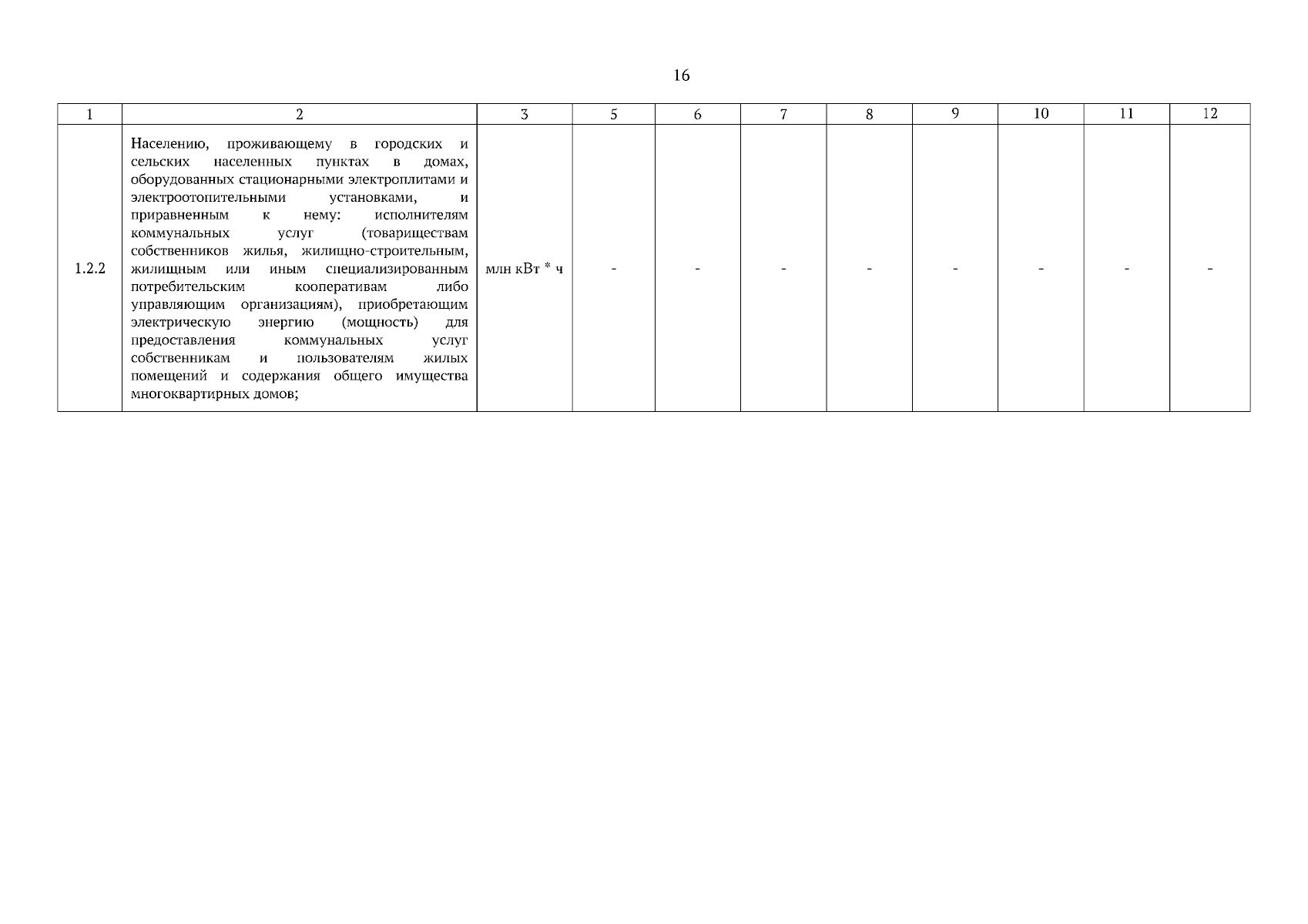 16

| 1 | 2 | 3 | 5 | 6 | 7 | 8 | 9 | 10 | 11 | 12 |
|---|---|---|---|---|---|---|---|---|---|---|
| 1.2.2 | Населению, проживающему в городских и сельских населенных пунктах в домах, оборудованных стационарными электроплитами и электроотопительными установками, и приравненным к нему: исполнителям коммунальных услуг (товариществам собственников жилья, жилищно-строительным, жилищным или иным специализированным потребительским кооперативам либо управляющим организациям), приобретающим электрическую энергию (мощность) для предоставления коммунальных услуг собственникам и пользователям жилых помещений и содержания общего имущества многоквартирных домов; | млн кВт * ч | - | - | - | - | - | - | - | - |